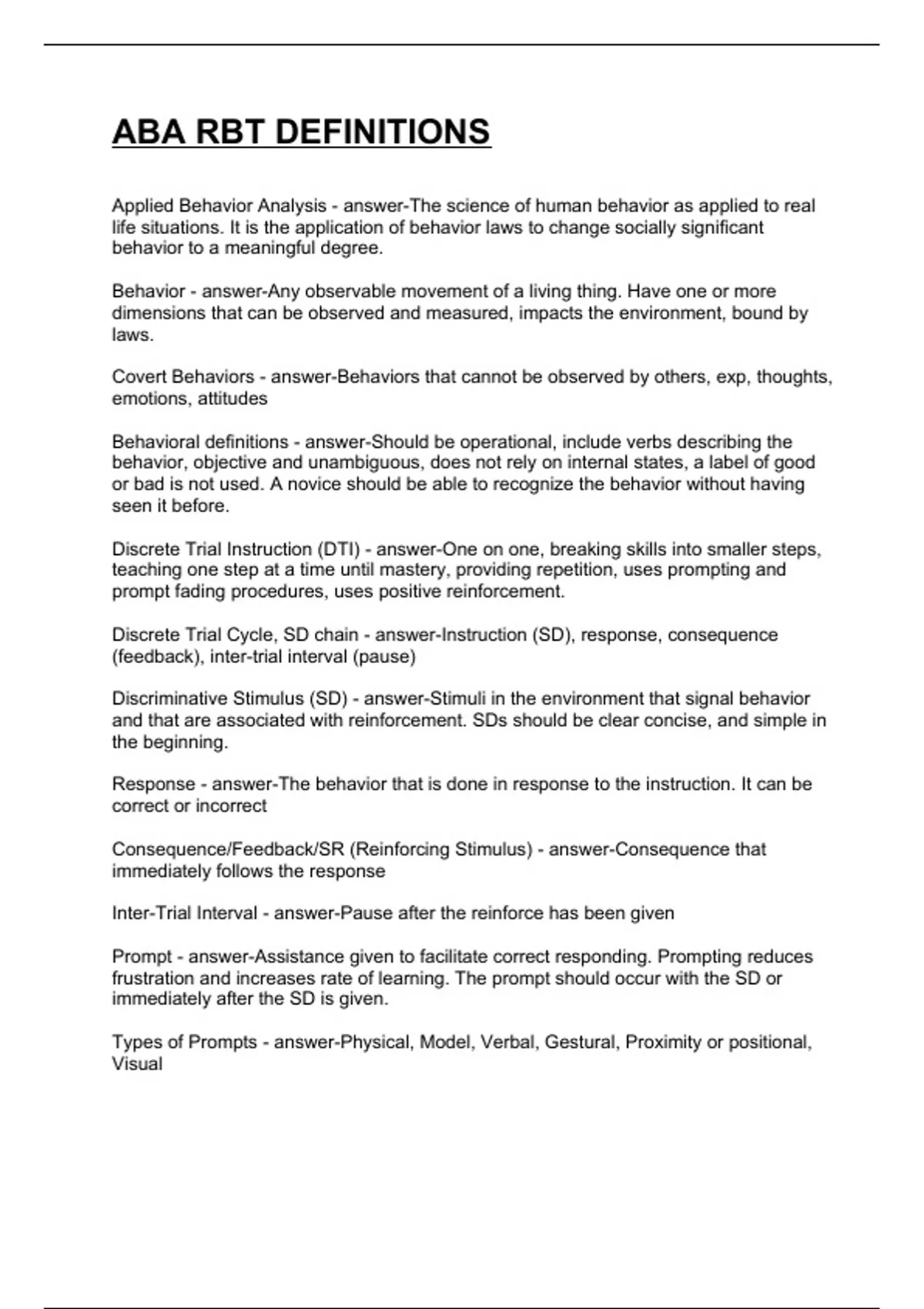 ABA RBT DEFINITIONS

Applied Behavior Analysis - answer-The science of human behavior as applied to real life situations. It is the application of behavior laws to change socially significant behavior to a meaningful degree.

Behavior - answer-Any observable movement of a living thing. Have one or more dimensions that can be observed and measured, impacts the environment, bound by laws.

Covert Behaviors - answer-Behaviors that cannot be observed by others, exp, thoughts, emotions, attitudes

Behavioral definitions - answer-Should be operational, include verbs describing the behavior, objective and unambiguous, does not rely on internal states, a label of good or bad is not used. A novice should be able to recognize the behavior without having seen it before.

Discrete Trial Instruction (DTI) - answer-One on one, breaking skills into smaller steps, teaching one step at a time until mastery, providing repetition, uses prompting and prompt fading procedures, uses positive reinforcement.

Discrete Trial Cycle, SD chain - answer-Instruction (SD), response, consequence (feedback), inter-trial interval (pause)

Discriminative Stimulus (SD) - answer-Stimuli in the environment that signal behavior and that are associated with reinforcement. SDs should be clear concise, and simple in the beginning.

Response - answer-The behavior that is done in response to the instruction. It can be correct or incorrect

Consequence/Feedback/SR (Reinforcing Stimulus) - answer-Consequence that immediately follows the response

Inter-Trial Interval - answer-Pause after the reinforce has been given

Prompt - answer-Assistance given to facilitate correct responding. Prompting reduces frustration and increases rate of learning. The prompt should occur with the SD or immediately after the SD is given.

Types of Prompts - answer-Physical, Model, Verbal, Gestural, Proximity or positional, Visual